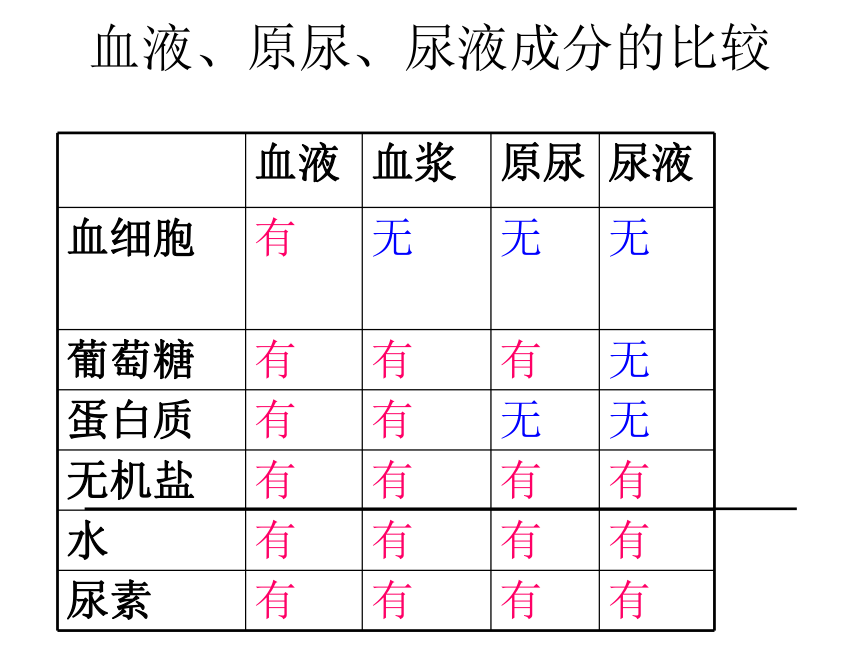 血液、原尿、尿液成分的比较

| | 血液 | 血浆 | 原尿 | 尿液 |
|---|---|---|---|---|
| 血细胞 | 有 | 无 | 无 | 无 |
| 葡萄糖 | 有 | 有 | 有 | 无 |
| 蛋白质 | 有 | 有 | 无 | 无 |
| 无机盐 | 有 | 有 | 有 | 有 |
| 水 | 有 | 有 | 有 | 有 |
| 尿素 | 有 | 有 | 有 | 有 |